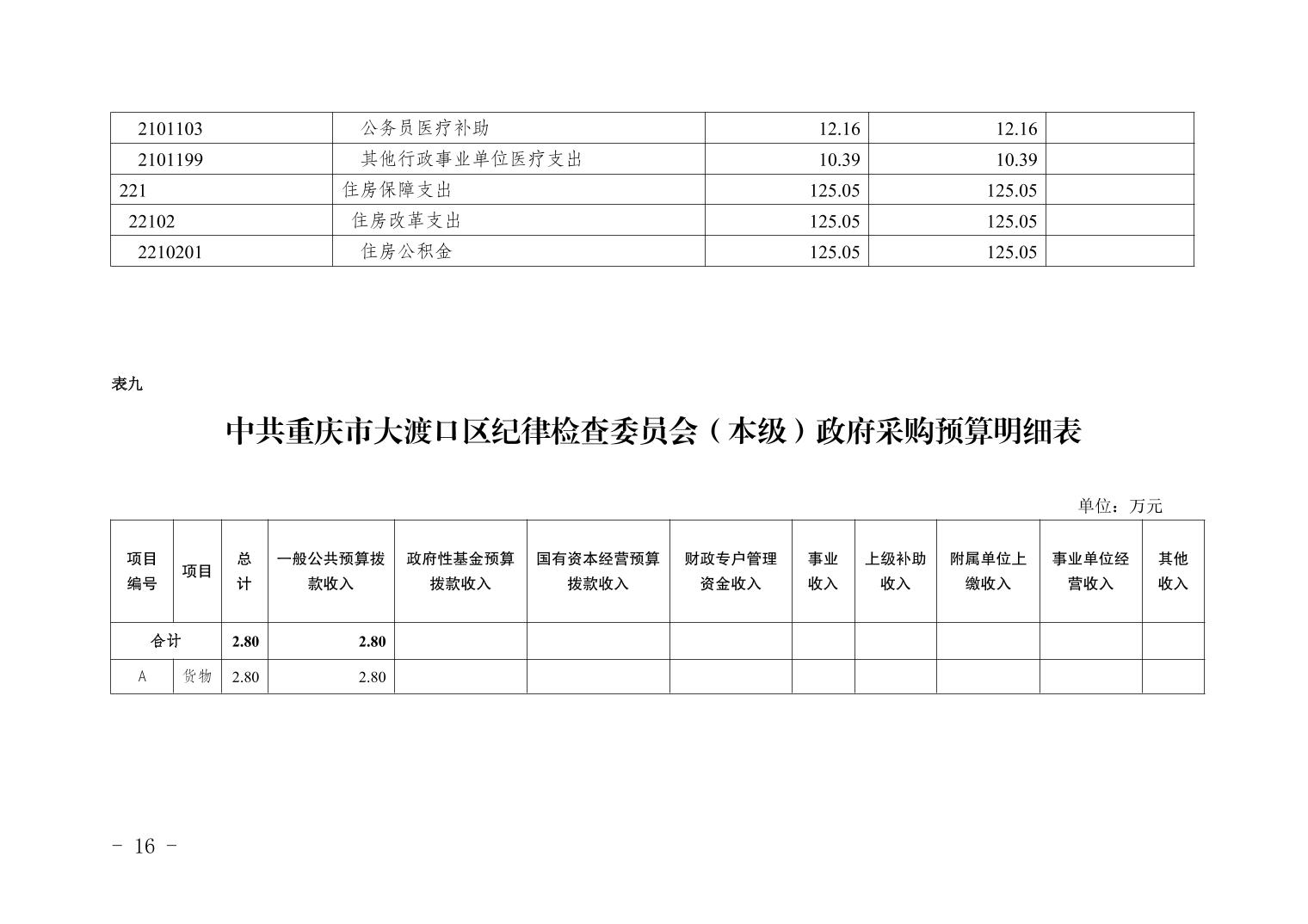 | 2101103 | 公务员医疗补助 | 12.16 | 12.16 |  |
|---|---|---|---|---|
| 2101199 | 其他行政事业单位医疗支出 | 10.39 | 10.39 |  |
| 221 | 住房保障支出 | 125.05 | 125.05 |  |
| 22102 | 住房改革支出 | 125.05 | 125.05 |  |
| 2210201 | 住房公积金 | 125.05 | 125.05 |  |

表九

中共重庆市大渡口区纪律检查委员会（本级）政府采购预算明细表

单位：万元

| 项目编号 | 项目 | 总计 | 一般公共预算拨款收入 | 政府性基金预算拨款收入 | 国有资本经营预算拨款收入 | 财政专户管理资金收入 | 事业收入 | 上级补助收入 | 附属单位上缴收入 | 事业单位经营收入 | 其他收入 |
|---|---|---|---|---|---|---|---|---|---|---|---|
| 合计 |  | 2.80 | 2.80 |  |  |  |  |  |  |  |  |
| A | 货物 | 2.80 | 2.80 |  |  |  |  |  |  |  |  |

- 16 -